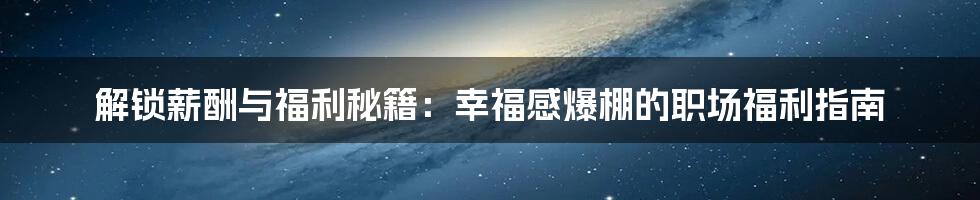 解锁薪酬与福利秘籍：幸福感爆棚的职场福利指南